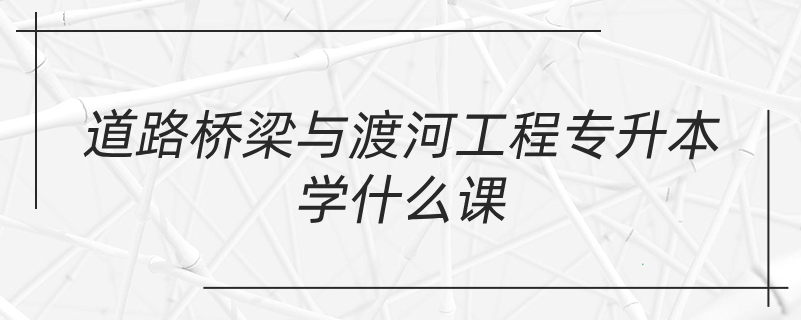 道路桥梁与渡河工程专升本学什么课